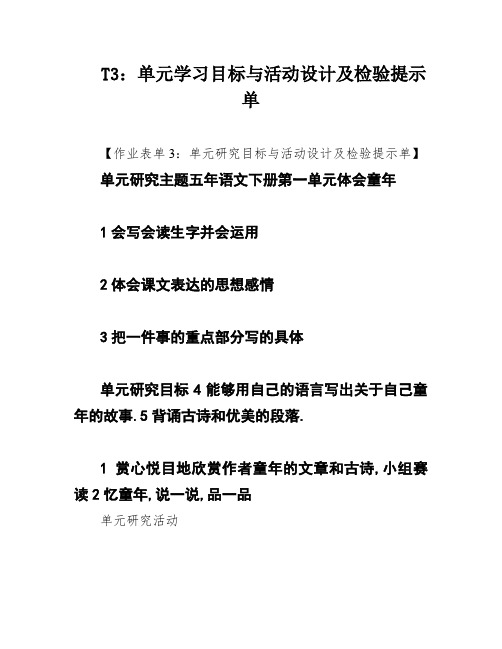 T3：单元学习目标与活动设计及检验提示单

【作业表单 3：单元研究目标与活动设计及检验提示单】

单元研究主题五年语文下册第一单元体会童年

1 会写会读生字并会运用

2 体会课文表达的思想感情

3 把一件事的重点部分写的具体

单元研究目标 4 能够用自己的语言写出关于自己童年的故事.5 背诵古诗和优美的段落.

1 赏心悦目地欣赏作者童年的文章和古诗,小组赛读 2 忆童年,说一说,品一品

单元研究活动